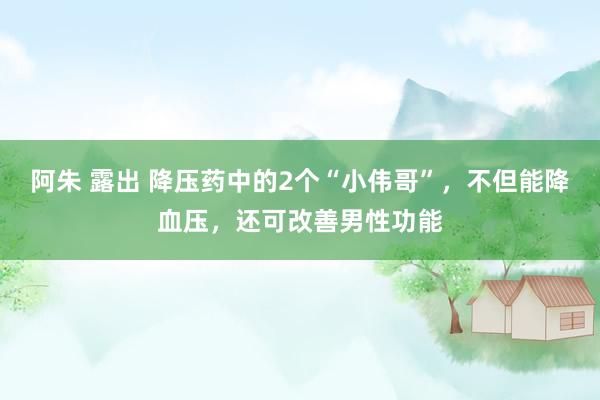 阿朱 露出 降压药中的2个“小伟哥”，不但能降血压，还可改善男性功能